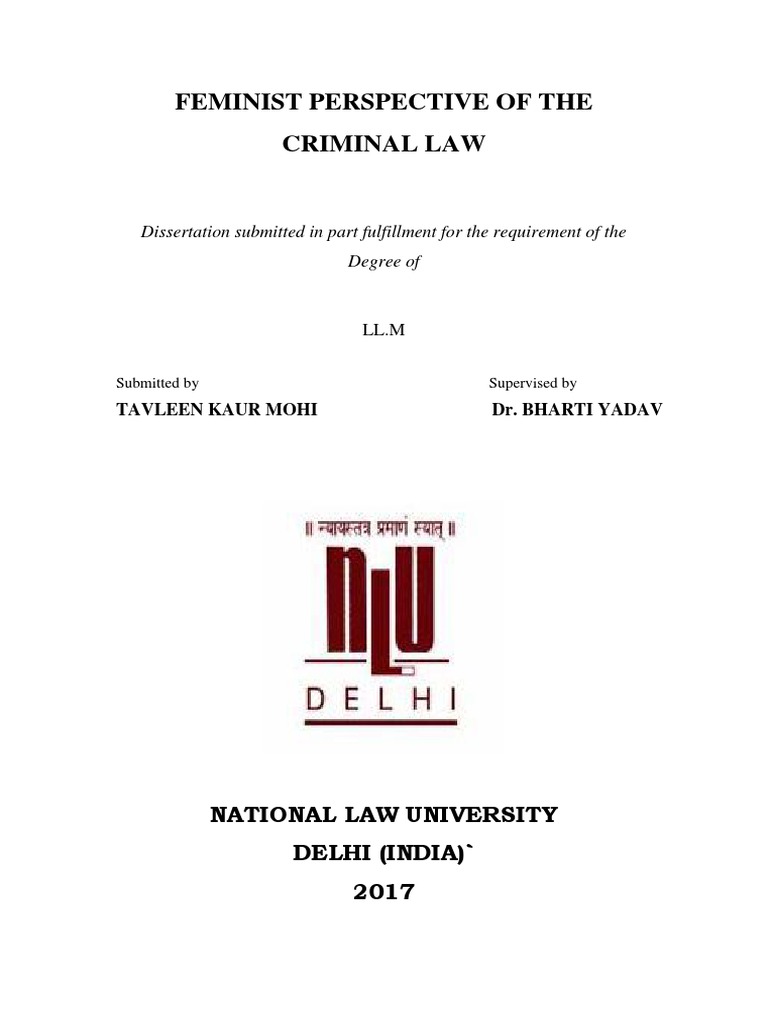 FEMINIST PERSPECTIVE OF THE CRIMINAL LAW

Dissertation submitted in part fulfillment for the requirement of the Degree of

LL.M

Submitted by
TAVLEEN KAUR MOHI

Supervised by
Dr. BHARTI YADAV

॥ न्यायस्तत्र प्रमाणं स्यात् ॥

NLU

DELHI

NATIONAL LAW UNIVERSITY
DELHI (INDIA)`
2017